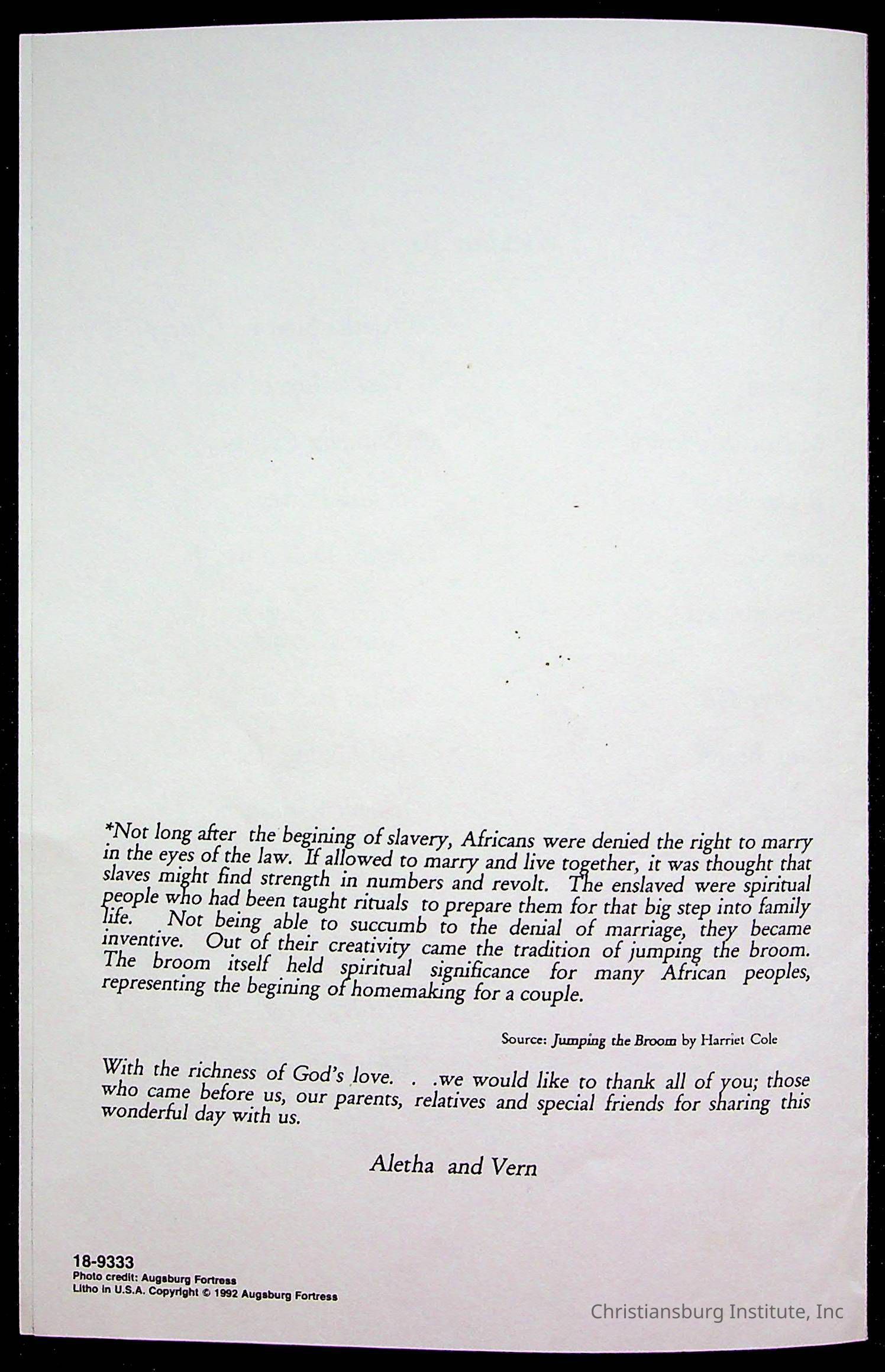 *Not long after the begining of slavery, Africans were denied the right to marry in the eyes of the law. If allowed to marry and live together, it was thought that slaves might find strength in numbers and revolt. The enslaved were spiritual people who had been taught rituals to prepare them for that big step into family life. Not being able to succumb to the denial of marriage, they became inventive. Out of their creativity came the tradition of jumping the broom. The broom itself held spiritual significance for many African peoples, representing the begining of homemaking for a couple.

Source: Jumping the Broom by Harriet Cole

With the richness of God's love. . .we would like to thank all of you; those who came before us, our parents, relatives and special friends for sharing this wonderful day with us.

Aletha and Vern

18-9333
Photo credit: Augsburg Fortress
Litho in U.S.A. Copyright © 1992 Augsburg Fortress

Christiansburg Institute, Inc